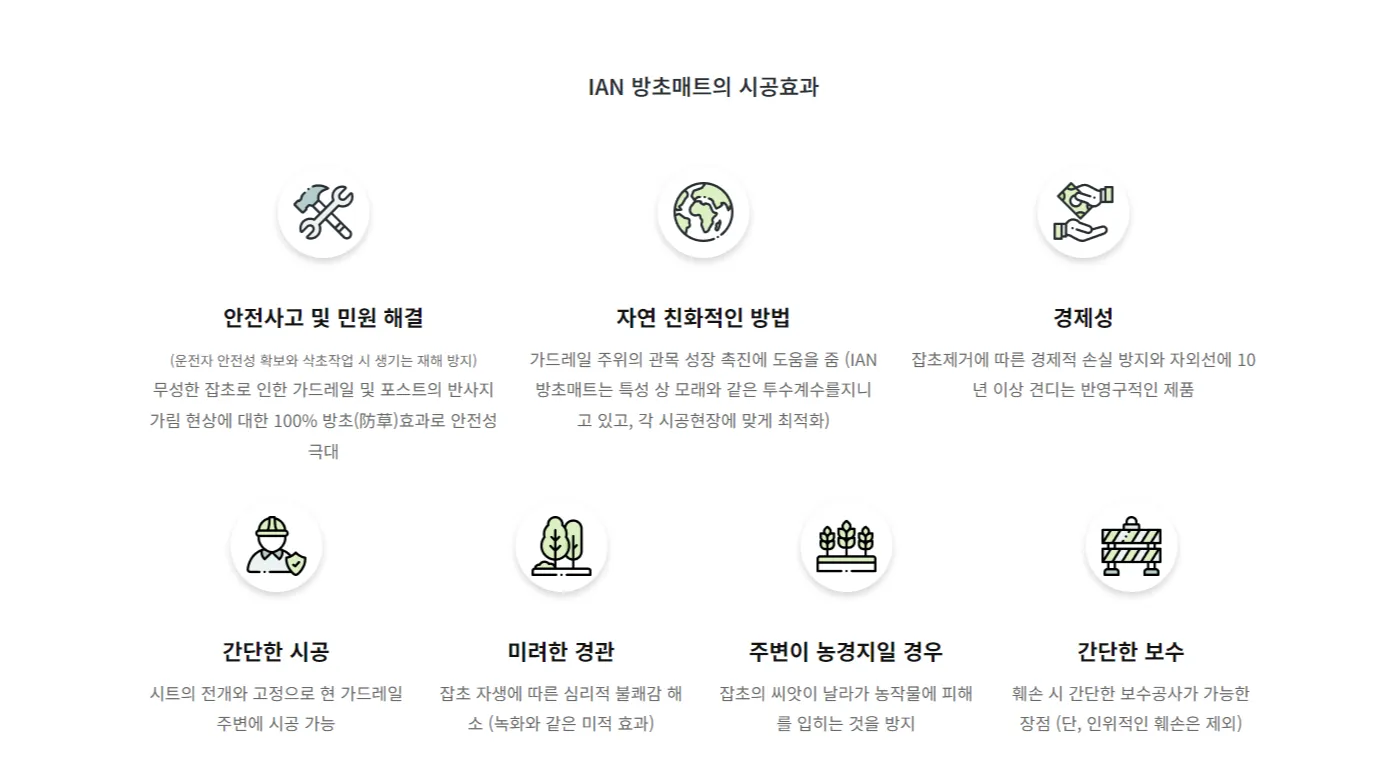 IAN 방초매트의 시공효과

안전사고 및 민원 해결

(운전자 안전성 확보와 삭초작업 시 생기는 재해 방지)
무성한 잡초로 인한 가드레일 및 포스트의 반사지 가림 현상에 대한 100% 방초(防草)효과로 안전성 극대

자연 친화적인 방법

가드레일 주위의 관목 성장 촉진에 도움을 줌 (IAN 방초매트는 특성 상 모래와 같은 투수계수를지니고 있고, 각 시공현장에 맞게 최적화)

경제성

잡초제거에 따른 경제적 손실 방지와 자외선에 10년 이상 견디는 반영구적인 제품

간단한 시공

시트의 전개와 고정으로 현 가드레일 주변에 시공 가능

미려한 경관

잡초 자생에 따른 심리적 불쾌감 해소 (녹화와 같은 미적 효과)

주변이 농경지일 경우

잡초의 씨앗이 날라가 농작물에 피해를 입히는 것을 방지

간단한 보수

훼손 시 간단한 보수공사가 가능한 장점 (단, 인위적인 훼손은 제외)